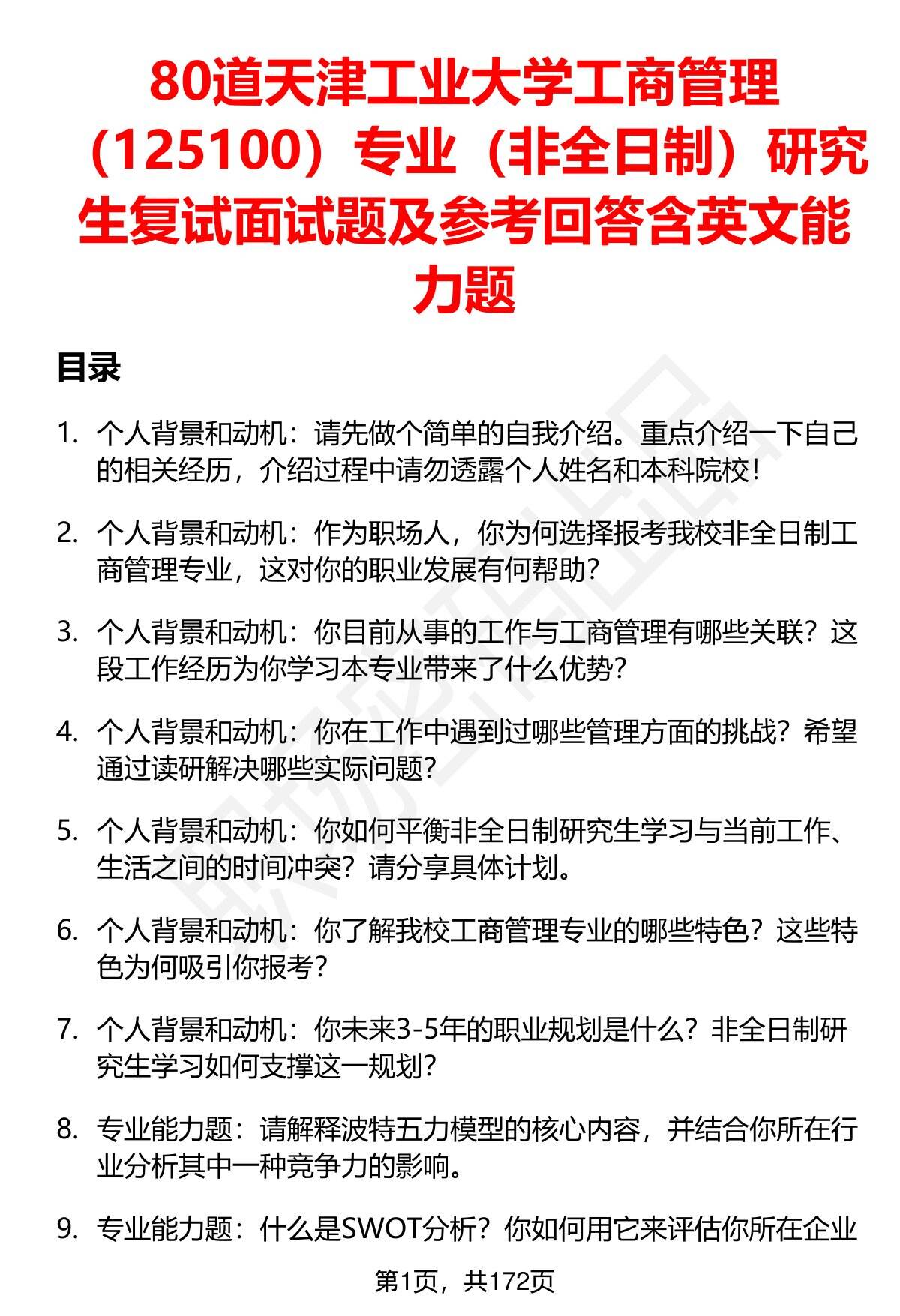 80道天津工业大学工商管理（125100）专业（非全日制）研究生复试面试题及参考回答含英文能力题

目录

1. 个人背景和动机：请先做个简单的自我介绍。重点介绍一下自己的相关经历，介绍过程中请勿透露个人姓名和本科院校！

2. 个人背景和动机：作为职场人，你为何选择报考我校非全日制工商管理专业，这对你的职业发展有何帮助？

3. 个人背景和动机：你目前从事的工作与工商管理有哪些关联？这段工作经历为你学习本专业带来了什么优势？

4. 个人背景和动机：你在工作中遇到过哪些管理方面的挑战？希望通过读研解决哪些实际问题？

5. 个人背景和动机：你如何平衡非全日制研究生学习与当前工作、生活之间的时间冲突？请分享具体计划。

6. 个人背景和动机：你了解我校工商管理专业的哪些特色？这些特色为何吸引你报考？

7. 个人背景和动机：你未来3-5年的职业规划是什么？非全日制研究生学习如何支撑这一规划？

8. 专业能力题：请解释波特五力模型的核心内容，并结合你所在行业分析其中一种竞争力的影响。

9. 专业能力题：什么是SWOT分析？你如何用它来评估你所在企业

第1页，共172页